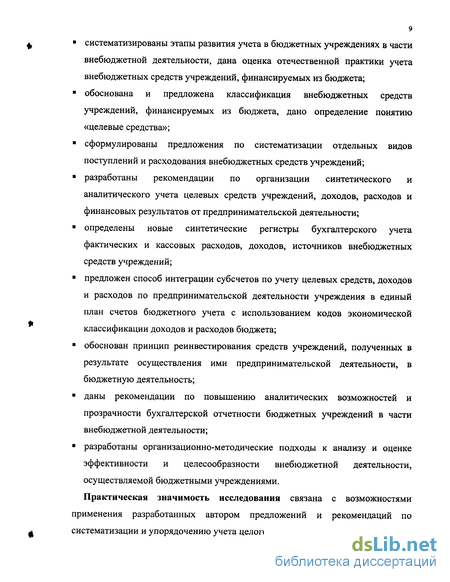 9

▪ систематизированы этапы развития учета в бюджетных учреждениях в части внебюджетной деятельности, дана оценка отечественной практики учета внебюджетных средств учреждений, финансируемых из бюджета;

▪ обоснована и предложена классификация внебюджетных средств учреждений, финансируемых из бюджета, дано определение понятию «целевые средства»;

▪ сформулированы предложения по систематизации отдельных видов поступлений и расходования внебюджетных средств учреждений;

▪ разработаны рекомендации по организации синтетического и аналитического учета целевых средств учреждений, доходов, расходов и финансовых результатов от предпринимательской деятельности;

▪ определены новые синтетические регистры бухгалтерского учета фактических и кассовых расходов, доходов, источников внебюджетных средств учреждений;

▪ предложен способ интеграции субсчетов по учету целевых средств, доходов и расходов по предпринимательской деятельности учреждения в единый план счетов бюджетного учета с использованием кодов экономической классификации доходов и расходов бюджета;

▪ обоснован принцип реинвестирования средств учреждений, полученных в результате осуществления ими предпринимательской деятельности, в бюджетную деятельность;

▪ даны рекомендации по повышению аналитических возможностей и прозрачности бухгалтерской отчетности бюджетных учреждений в части внебюджетной деятельности;

▪ разработаны организационно-методические подходы к анализу и оценке эффективности и целесообразности внебюджетной деятельности, осуществляемой бюджетными учреждениями.

Практическая значимость исследования связана с возможностями применения разработанных автором предложений и рекомендаций по систематизации и упорядочению учета целог

dsLib.net
библиотека диссертаций